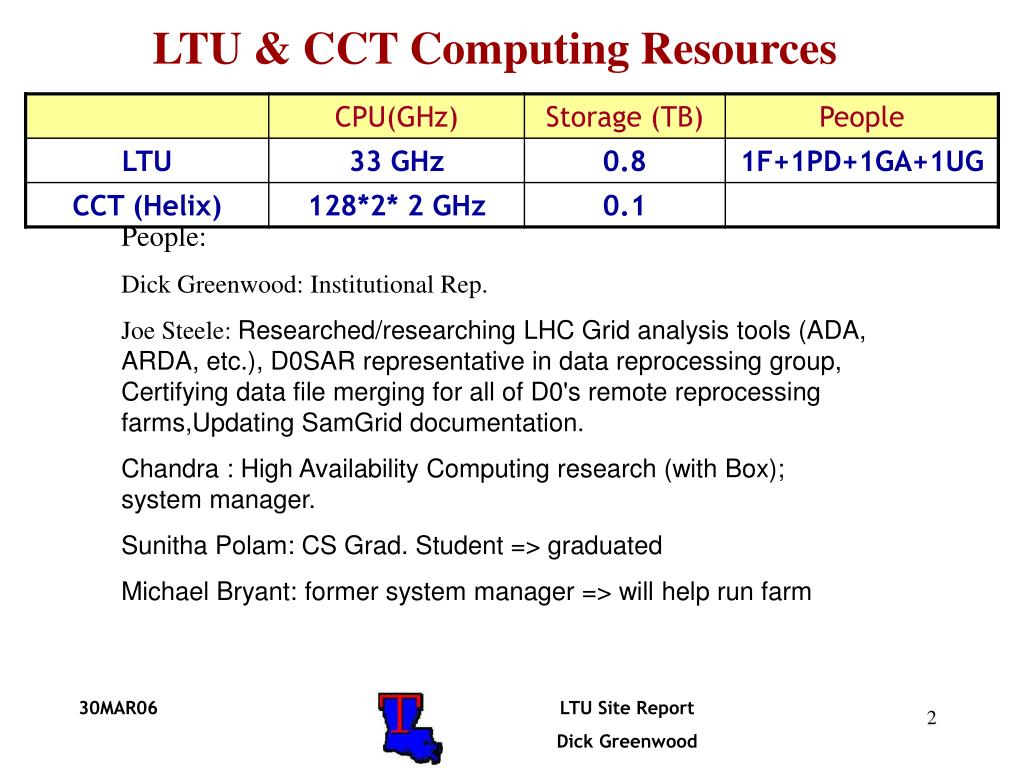 LTU & CCT Computing Resources

|  | CPU(GHz) | Storage (TB) | People |
|---|---|---|---|
| LTU | 33 GHz | 0.8 | 1F+1PD+1GA+1UG |
| CCT (Helix) | 128*2* 2 GHz | 0.1 |  |

People:

Dick Greenwood: Institutional Rep.

Joe Steele: Researched/researching LHC Grid analysis tools (ADA, ARDA, etc.), D0SAR representative in data reprocessing group, Certifying data file merging for all of D0's remote reprocessing farms,Updating SamGrid documentation.

Chandra : High Availability Computing research (with Box); system manager.

Sunitha Polam: CS Grad. Student => graduated

Michael Bryant: former system manager => will help run farm

30MAR06

T

LTU Site Report

Dick Greenwood

2